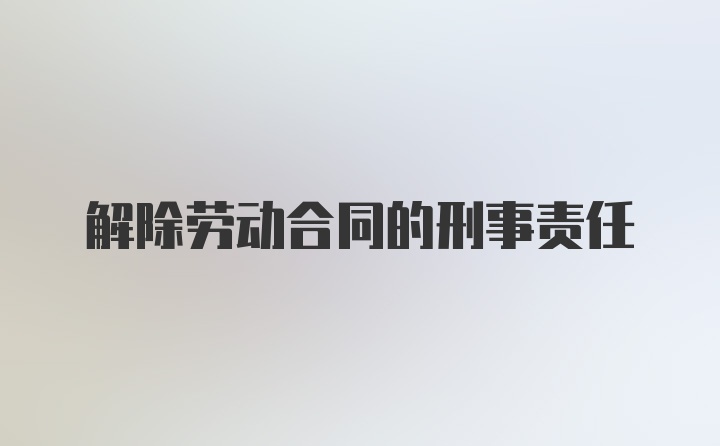 解除劳动合同的刑事责任